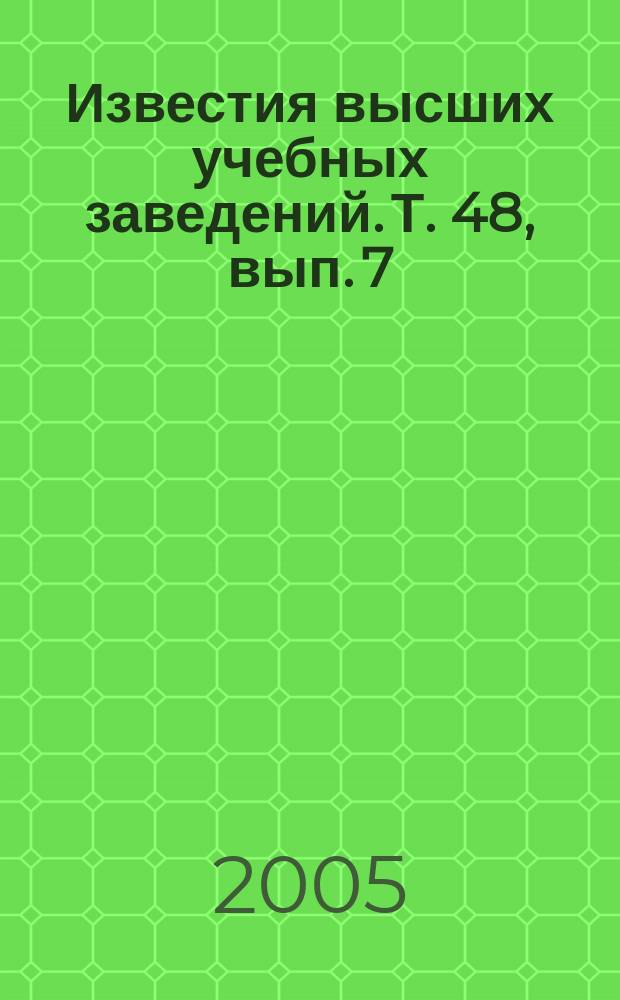 Известия высших учебных заведений. Т. 48, вып. 7

2005